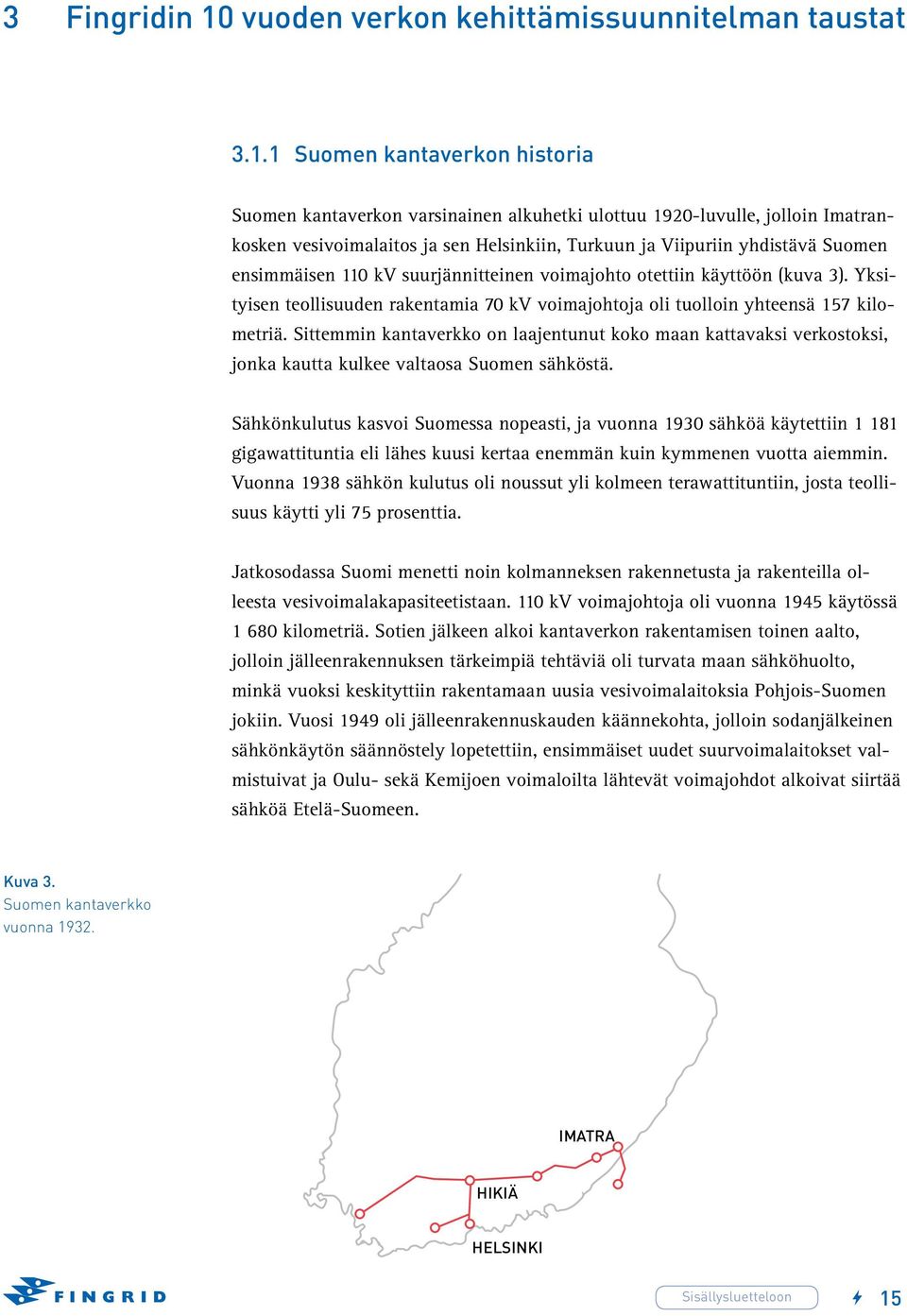 3 Fingridin 10 vuoden verkon kehittämissuunnitelman taustat

3.1.1 Suomen kantaverkon historia

Suomen kantaverkon varsinainen alkuhetki ulottuu 1920-luvulle, jolloin Imatrankosken vesivoimalaitos ja sen Helsinkiin, Turkuun ja Viipuriin yhdistävä Suomen ensimmäisen 110 kV suurjännitteinen voimajohto otettiin käyttöön (kuva 3). Yksityisen teollisuuden rakentamia 70 kV voimajohtoja oli tuolloin yhteensä 157 kilometriä. Sittemmin kantaverkko on laajentunut koko maan kattavaksi verkostoksi, jonka kautta kulkee valtaosa Suomen sähköstä.

Sähkönkulutus kasvoi Suomessa nopeasti, ja vuonna 1930 sähköä käytettiin 1 181 gigawattituntia eli lähes kuusi kertaa enemmän kuin kymmenen vuotta aiemmin. Vuonna 1938 sähkön kulutus oli noussut yli kolmeen terawattituntiin, josta teollisuus käytti yli 75 prosenttia.

Jatkosodassa Suomi menetti noin kolmanneksen rakennetusta ja rakenteilla olleesta vesivoimalakapasiteetistaan. 110 kV voimajohtoja oli vuonna 1945 käytössä 1 680 kilometriä. Sotien jälkeen alkoi kantaverkon rakentamisen toinen aalto, jolloin jälleenrakennuksen tärkeimpiä tehtäviä oli turvata maan sähköhuolto, minkä vuoksi keskityttiin rakentamaan uusia vesivoimalaitoksia Pohjois-Suomen jokiin. Vuosi 1949 oli jälleenrakennuskauden käännekohta, jolloin sodanjälkeinen sähkönkäytön säännöstely lopetettiin, ensimmäiset uudet suurvoimalaitokset valmistuivat ja Oulu- sekä Kemijoen voimaloilta lähtevät voimajohdot alkoivat siirtää sähköä Etelä-Suomeen.

Kuva 3.
Suomen kantaverkko vuonna 1932.

IMATRA
HIKIÄ
HELSINKI

FINGRID

Sisällysluetteloon

15